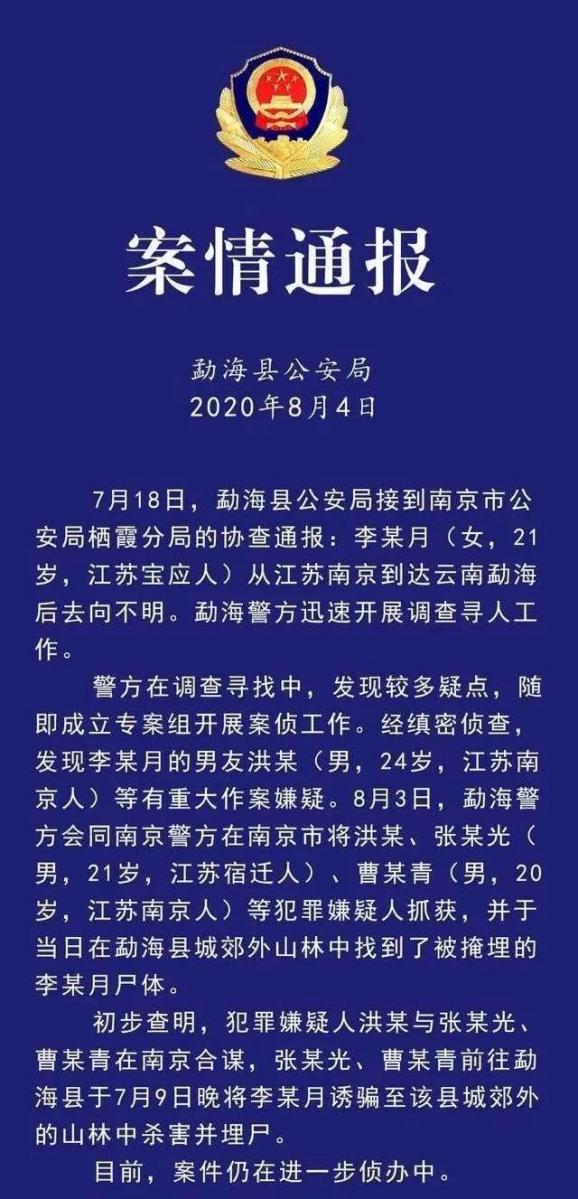 案情通报

勐海县公安局
2020年8月4日

7月18日，勐海县公安局接到南京市公安局栖霞分局的协查通报：李某月（女，21岁，江苏宝应人）从江苏南京到达云南勐海后去向不明。勐海警方迅速开展调查寻人工作。

警方在调查寻找中，发现较多疑点，随即成立专案组开展案侦工作。经缜密侦查，发现李某月的男友洪某（男，24岁，江苏南京人）等有重大作案嫌疑。8月3日，勐海警方会同南京警方在南京市将洪某、张某光（男，21岁，江苏宿迁人）、曹某青（男，20岁，江苏南京人）等犯罪嫌疑人抓获，并于当日在勐海县城郊外山林中找到了被掩埋的李某月尸体。

初步查明，犯罪嫌疑人洪某与张某光、曹某青在南京合谋，张某光、曹某青前往勐海县于7月9日晚将李某月诱骗至该县城郊外的山林中杀害并埋尸。

目前，案件仍在进一步侦办中。